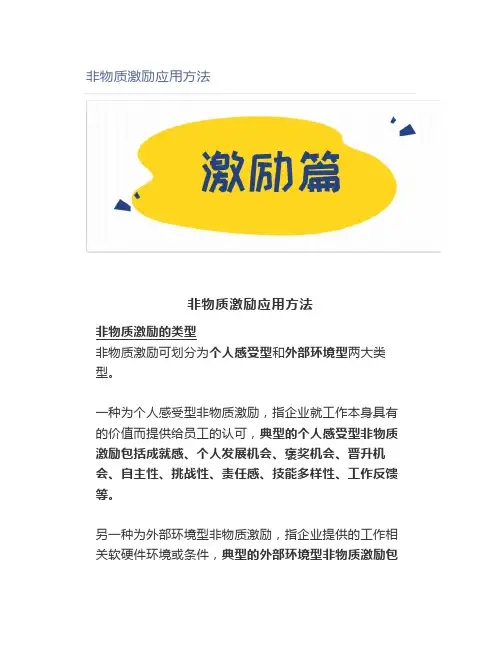 非物质激励应用方法

激励篇

非物质激励应用方法

非物质激励的类型
非物质激励可划分为个人感受型和外部环境型两大类型。

一种为个人感受型非物质激励，指企业就工作本身具有的价值而提供给员工的认可，典型的个人感受型非物质激励包括成就感、个人发展机会、褒奖机会、晋升机会、自主性、挑战性、责任感、技能多样性、工作反馈等。

另一种为外部环境型非物质激励，指企业提供的工作相关软硬件环境或条件，典型的外部环境型非物质激励包